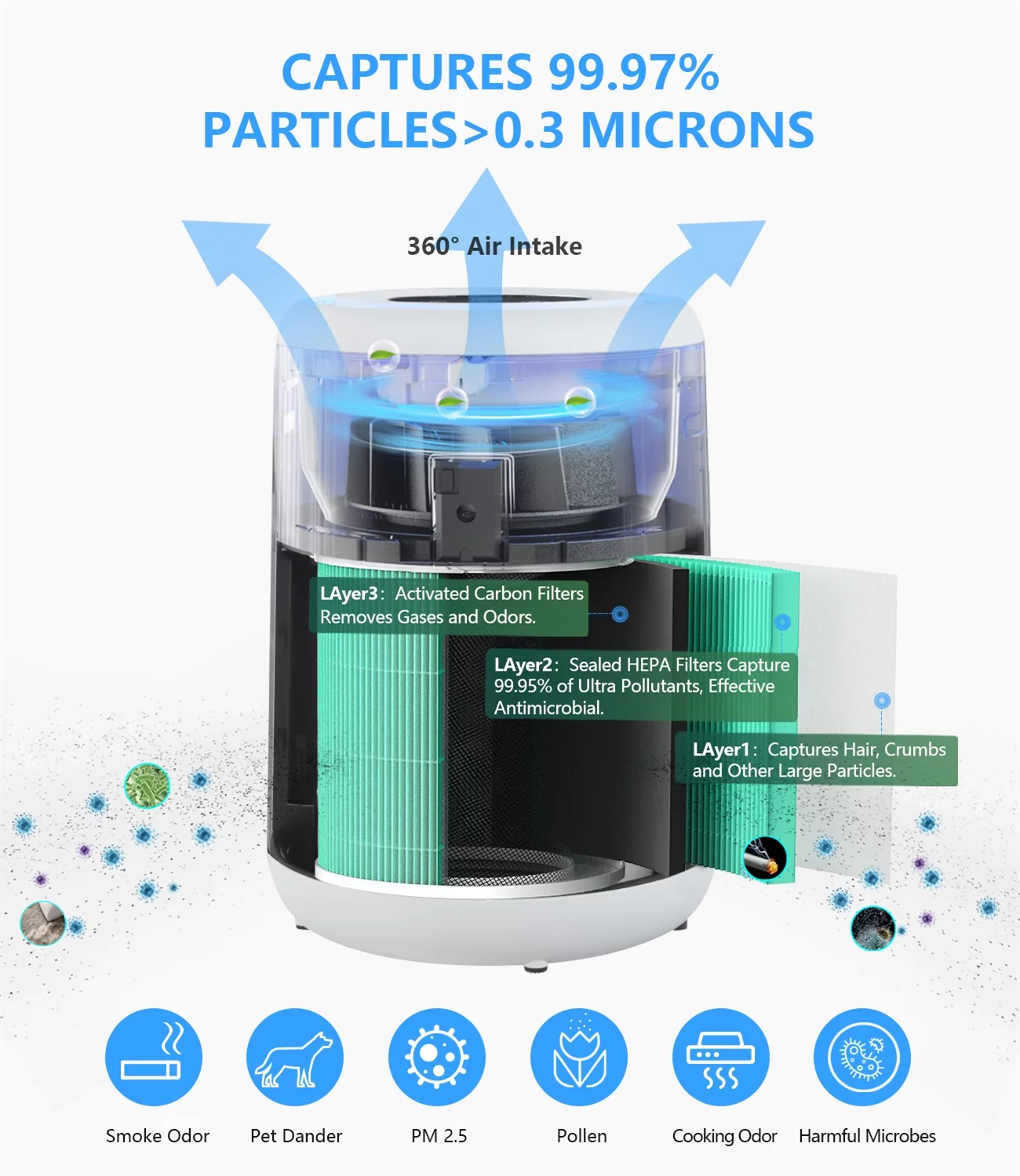 CAPTURES 99.97%
PARTICLES>0.3 MICRONS

360° Air Intake

LAyer3: Activated Carbon Filters Removes Gases and Odors.

LAyer2: Sealed HEPA Filters Capture 99.95% of Ultra Pollutants, Effective Antimicrobial.

LAyer1: Captures Hair, Crumbs and Other Large Particles.

Smoke Odor

Pet Dander

PM 2.5

Pollen

Cooking Odor

Harmful Microbes